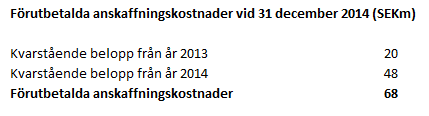 Förutbetalda anskaffningskostnader vid 31 december 2014 (SEKm)

| | |
|---|---|
| Kvarstående belopp från år 2013 | 20 |
| Kvarstående belopp från år 2014 | 48 |
| Förutbetalda anskaffningskostnader | 68 |